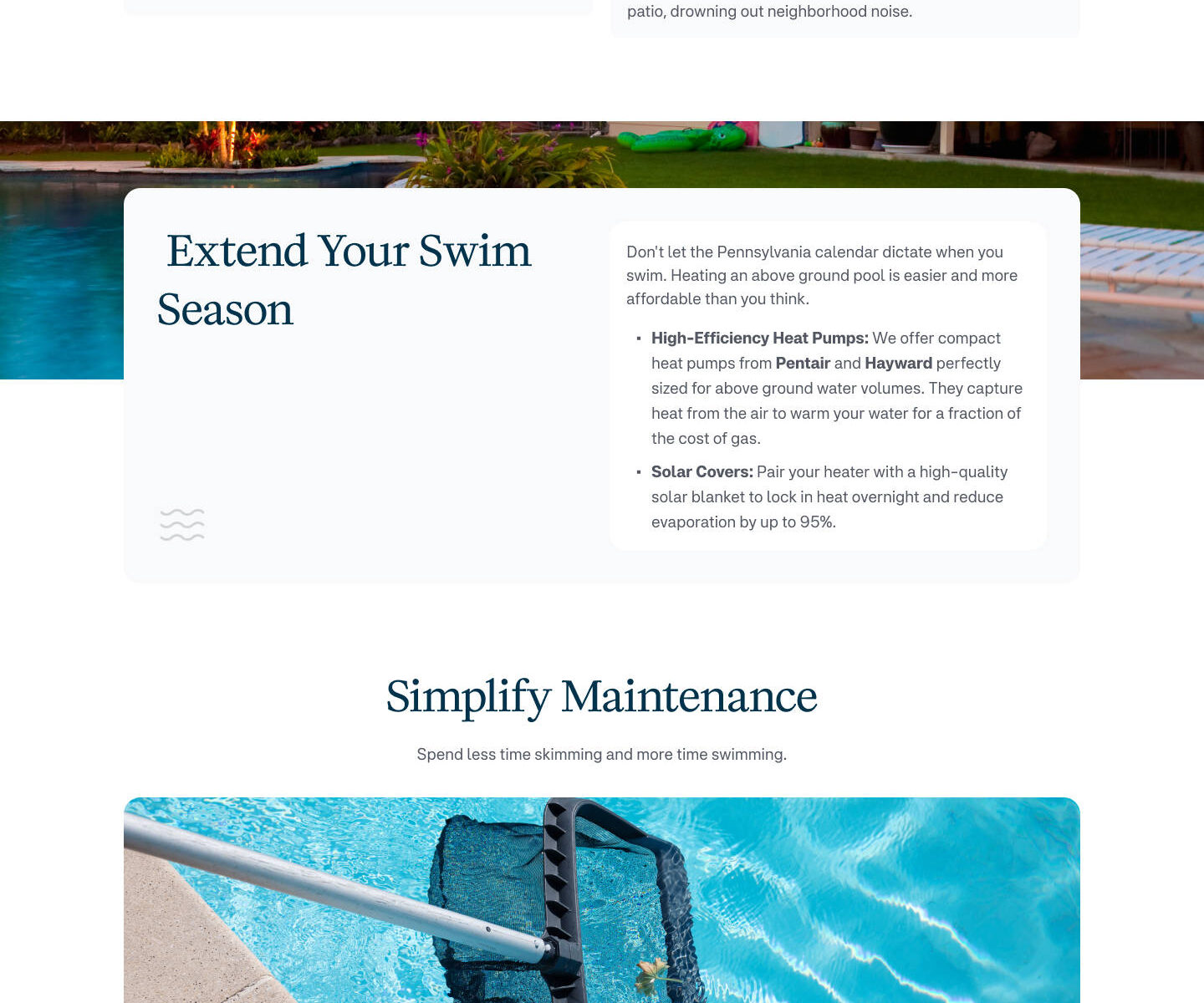 patio, drowning out neighborhood noise.

Extend Your Swim Season

Don't let the Pennsylvania calendar dictate when you swim. Heating an above ground pool is easier and more affordable than you think.

• High-Efficiency Heat Pumps: We offer compact heat pumps from Pentair and Hayward perfectly sized for above ground water volumes. They capture heat from the air to warm your water for a fraction of the cost of gas.
• Solar Covers: Pair your heater with a high-quality solar blanket to lock in heat overnight and reduce evaporation by up to 95%.

Simplify Maintenance

Spend less time skimming and more time swimming.